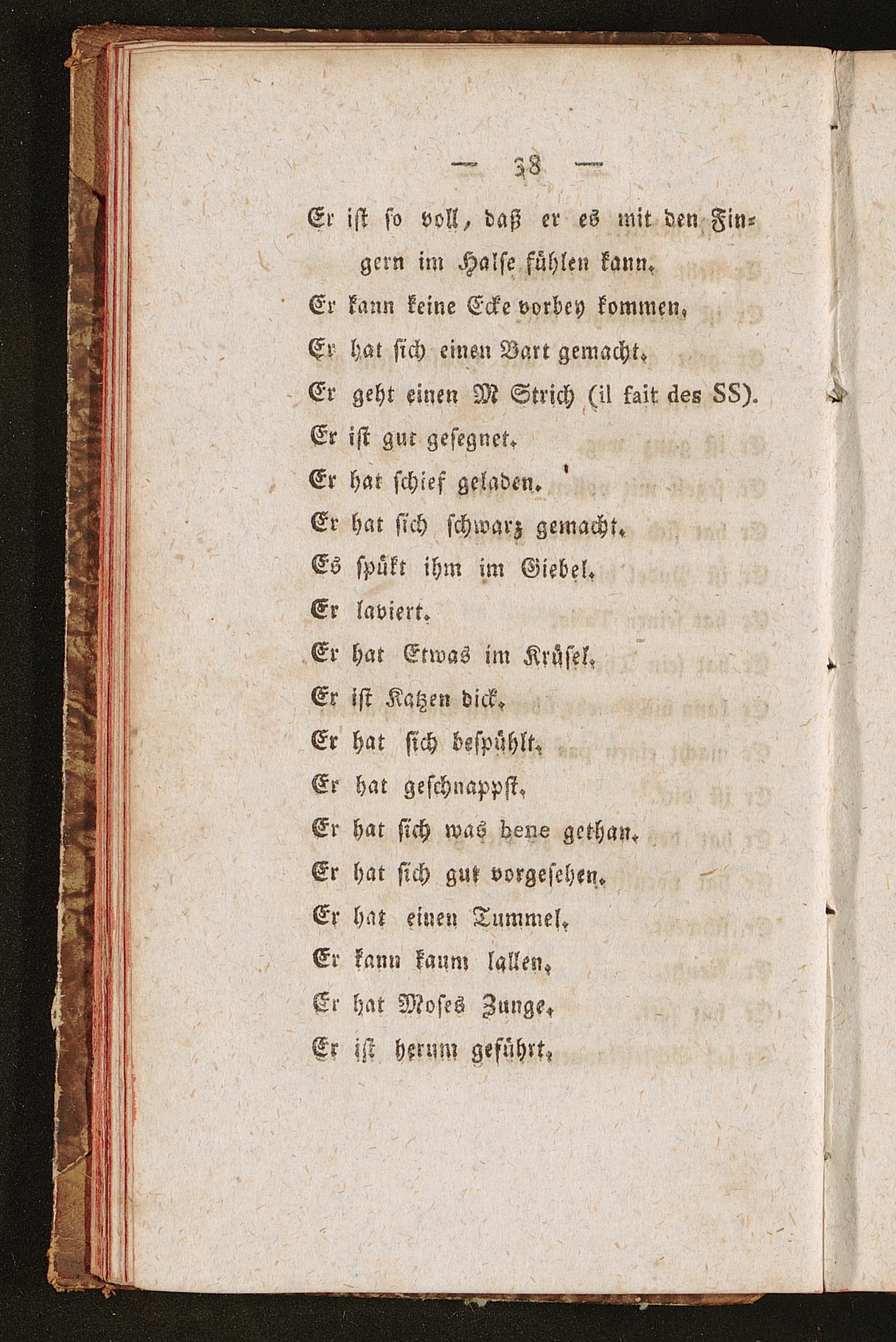 — 38 —

Er ist so voll, daß er es mit den Fingern im Halse fühlen kann.

Er kann keine Ecke vorbey kommen.

Er hat sich einen Bart gemacht.

Er geht einen M Strich (il fait des SS).

Er ist gut gesegnet.

Er hat schief geladen.

Er hat sich schwarz gemacht.

Es spükt ihm im Giebel.

Er laviert.

Er hat Etwas im Krüsel.

Er ist Katzen dick.

Er hat sich bespühlt.

Er hat geschnappst.

Er hat sich was bene gethan.

Er hat sich gut vorgesehen.

Er hat einen Tummel.

Er kann kaum lallen.

Er hat Moses Zunge.

Er ist herum geführt.